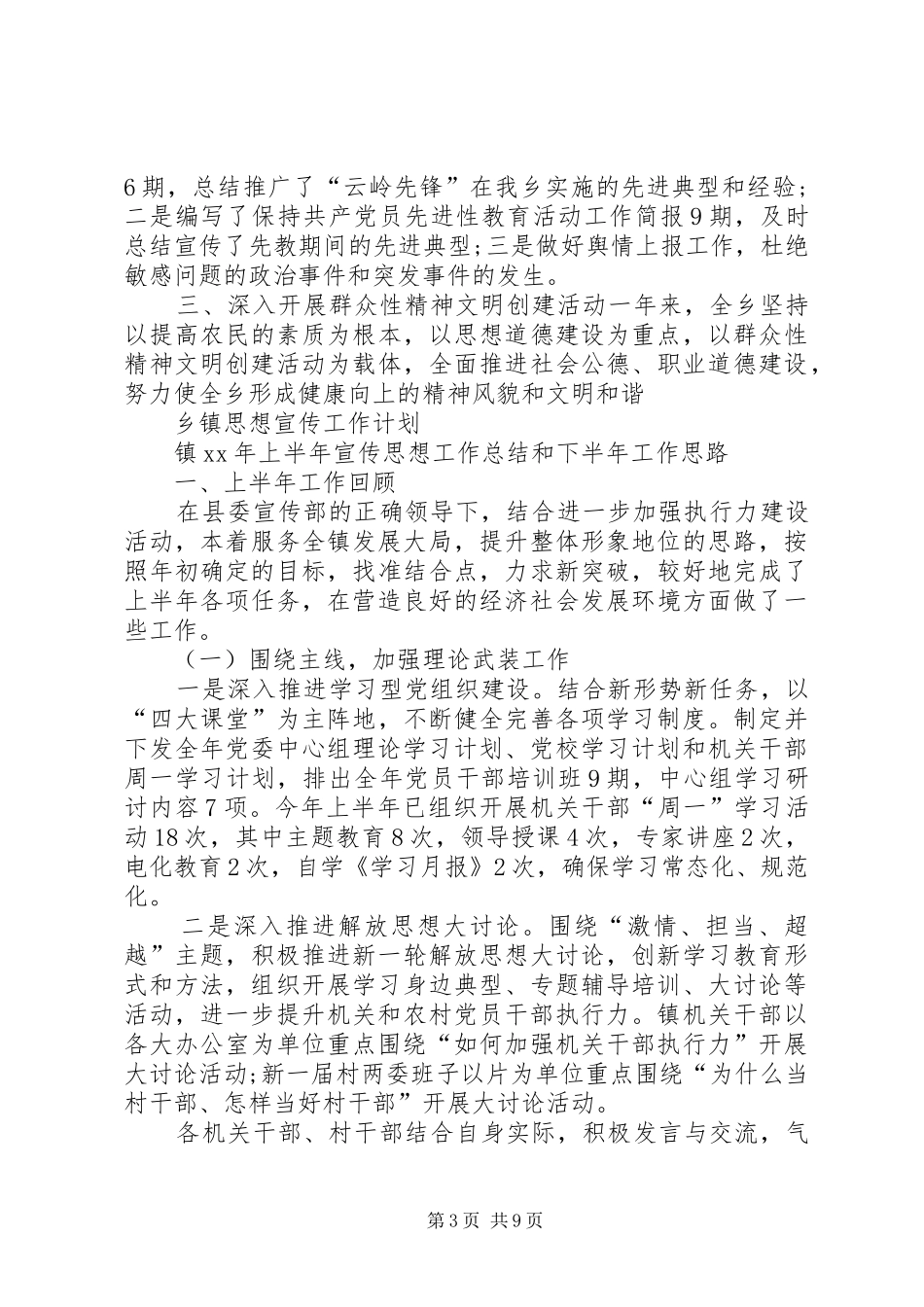 6期，总结推广了“云岭先锋”在我乡实施的先进典型和经验；二是编写了保持共产党员先进性教育活动工作简报9期，及时总结宣传了先教期间的先进典型;三是做好舆情上报工作，杜绝敏感问题的政治事件和突发事件的发生。

三、深入开展群众性精神文明创建活动一年来，全乡坚持以提高农民的素质为根本，以思想道德建设为重点，以群众性精神文明创建活动为载体，全面推进社会公德、职业道德建设，努力使全乡形成健康向上的精神风貌和文明和谐

乡镇思想宣传工作计划

镇xx年上半年宣传思想工作总结和下半年工作思路

一、上半年工作回顾

在县委宣传部的正确领导下，结合进一步加强执行力建设活动，本着服务全镇发展大局，提升整体形象地位的思路，按照年初确定的目标，找准结合点，力求新突破，较好地完成了上半年各项任务，在营造良好的经济社会发展环境方面做了一些工作。

（一）围绕主线，加强理论武装工作

一是深入推进学习型党组织建设。结合新形势新任务，以“四大课堂”为主阵地，不断健全完善各项学习制度。制定并下发全年党委中心组理论学习计划、党校学习计划和机关干部周一学习计划，排出全年党员干部培训班9期，中心组学习研讨内容7项。今年上半年已组织开展机关干部“周一”学习活动18次，其中主题教育8次，领导授课4次，专家讲座2次，电化教育2次，自学《学习月报》2次，确保学习常态化、规范化。

二是深入推进解放思想大讨论。围绕“激情、担当、超越”主题，积极推进新一轮解放思想大讨论，创新学习教育形式和方法，组织开展学习身边典型、专题辅导培训、大讨论等活动，进一步提升机关和农村党员干部执行力。镇机关干部以各大办公室为单位重点围绕“如何加强机关干部执行力”开展大讨论活动;新一届村两委班子以片为单位重点围绕“为什么当村干部、怎样当好村干部”开展大讨论活动。

各机关干部、村干部结合自身实际，积极发言与交流，气

第3页 共9页